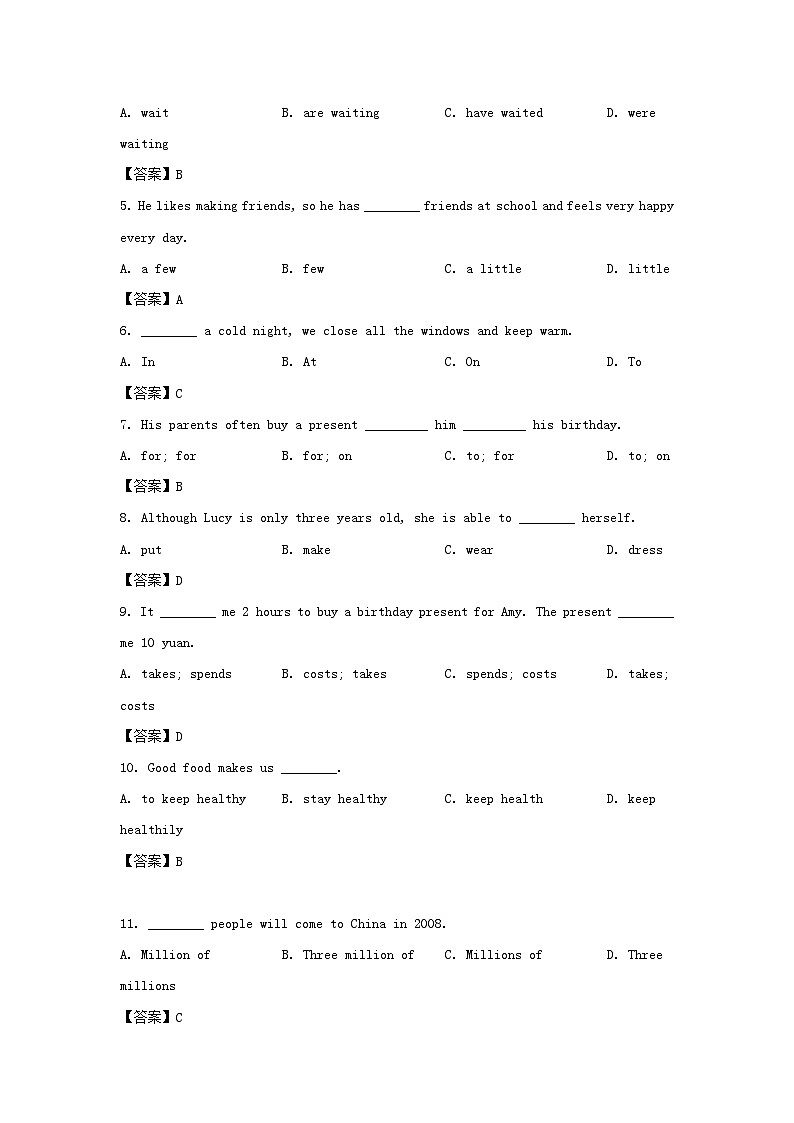 A. wait B. are waiting C. have waited D. were waiting

【答案】B

5. He likes making friends, so he has ________ friends at school and feels very happy every day.

A. a few B. few C. a little D. little

【答案】A

6. ________ a cold night, we close all the windows and keep warm.

A. In B. At C. On D. To

【答案】C

7. His parents often buy a present _________ him _________ his birthday.

A. for; for B. for; on C. to; for D. to; on

【答案】B

8. Although Lucy is only three years old, she is able to ________ herself.

A. put B. make C. wear D. dress

【答案】D

9. It ________ me 2 hours to buy a birthday present for Amy. The present ________ me 10 yuan.

A. takes; spends B. costs; takes C. spends; costs D. takes; costs

【答案】D

10. Good food makes us ________.

A. to keep healthy B. stay healthy C. keep health D. keep healthily

【答案】B

11. ________ people will come to China in 2008.

A. Million of B. Three million of C. Millions of D. Three millions

【答案】C